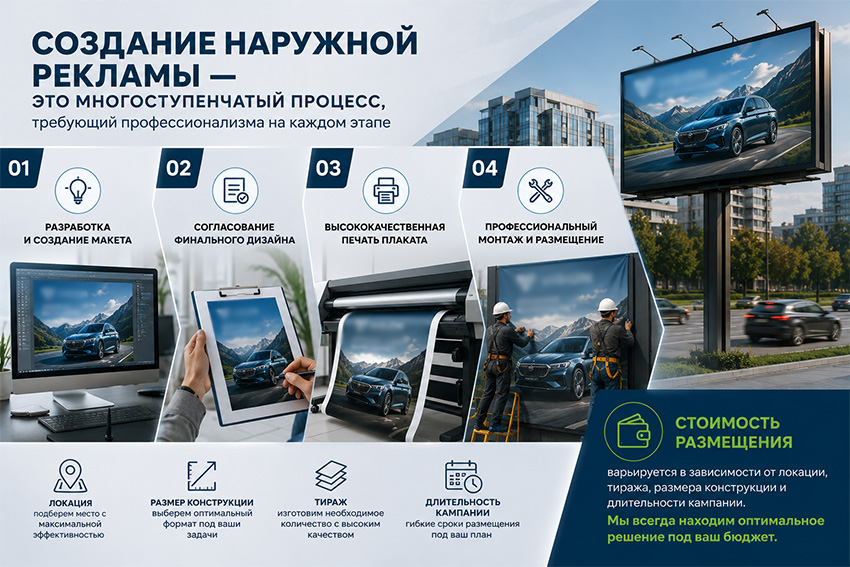 СОЗДАНИЕ НАРУЖНОЙ РЕКЛАМЫ —

ЭТО МНОГОСТУПЕНЧАТЫЙ ПРОЦЕСС,

требующий профессионализма на каждом этапе

01

РАЗРАБОТКА И СОЗДАНИЕ МАКЕТА

02

СОГЛАСОВАНИЕ ФИНАЛЬНОГО ДИЗАЙНА

03

ВЫСОКОКАЧЕСТВЕННАЯ ПЕЧАТЬ ПЛАКАТА

04

ПРОФЕССИОНАЛЬНЫЙ МОНТАЖ И РАЗМЕЩЕНИЕ

ЛОКАЦИЯ
подберем место с максимальной эффективностью

РАЗМЕР КОНСТРУКЦИИ
выберем оптимальный формат под ваши задачи

ТИРАЖ
изготовим необходимое количество с высоким качеством

ДЛИТЕЛЬНОСТЬ КАМПАНИИ
гибкие сроки размещения под ваш план

СТОИМОСТЬ РАЗМЕЩЕНИЯ

варьируется в зависимости от локации, тиража, размера конструкции и длительности кампании.

Мы всегда находим оптимальное решение под ваш бюджет.